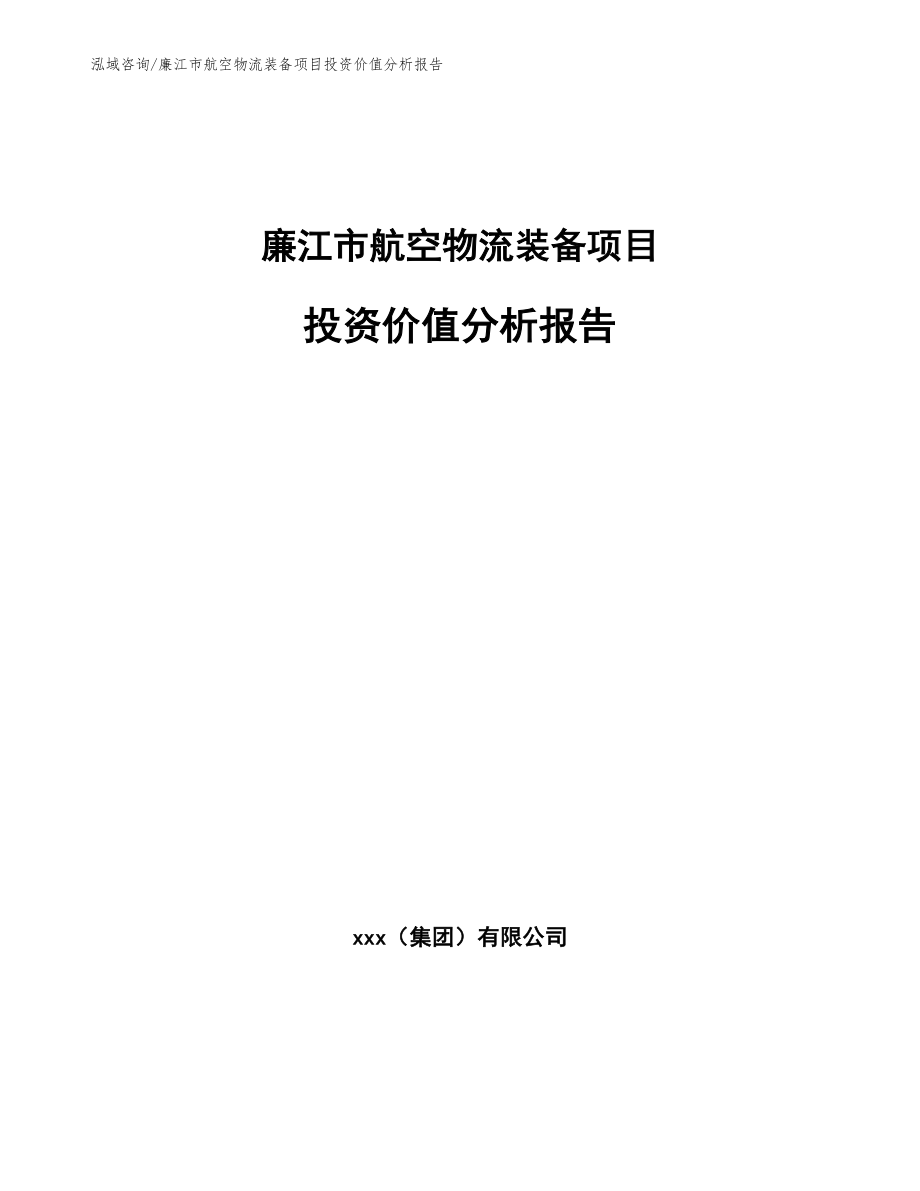 泓域咨询/廉江市航空物流装备项目投资价值分析报告

廉江市航空物流装备项目

投资价值分析报告

xxx（集团）有限公司